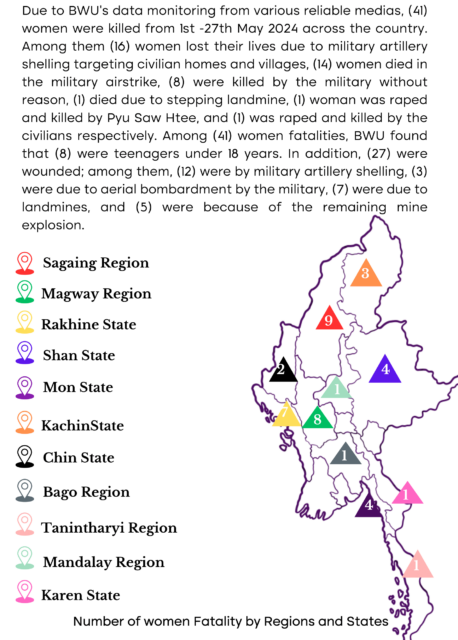 Due to BWU's data monitoring from various reliable medias, (41) women were killed from 1st -27th May 2024 across the country. Among them (16) women lost their lives due to military artillery shelling targeting civilian homes and villages, (14) women died in the military airstrike, (8) were killed by the military without reason, (1) died due to stepping landmine, (1) woman was raped and killed by Pyu Saw Htee, and (1) was raped and killed by the civilians respectively. Among (41) women fatalities, BWU found that (8) were teenagers under 18 years. In addition, (27) were wounded; among them, (12) were by military artillery shelling, (3) were due to aerial bombardment by the military, (7) were due to landmines, and (5) were because of the remaining mine explosion.

Sagaing Region
Magway Region
Rakhine State
Shan State
Mon State
KachinState
Chin State
Bago Region
Tanintharyi Region
Mandalay Region
Karen State

3
9
2
4
1
7
8
1
1
4
1

Number of women Fatality by Regions and States